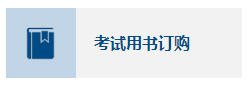 考试用书订购